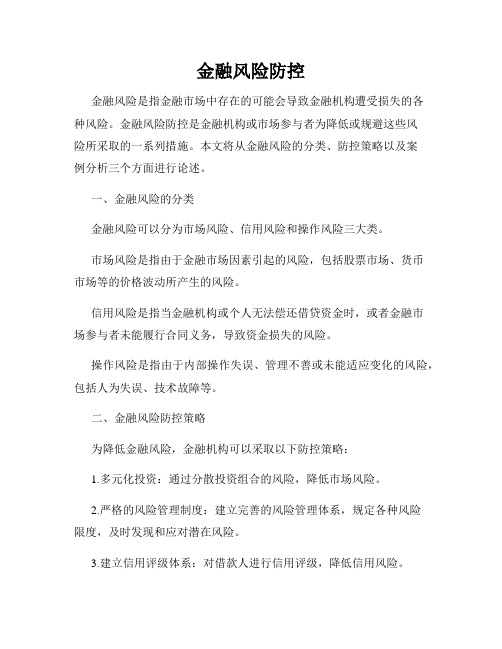 金融风险防控

金融风险是指金融市场中存在的可能会导致金融机构遭受损失的各种风险。金融风险防控是金融机构或市场参与者为降低或规避这些风险所采取的一系列措施。本文将从金融风险的分类、防控策略以及案例分析三个方面进行论述。

一、金融风险的分类

金融风险可以分为市场风险、信用风险和操作风险三大类。

市场风险是指由于金融市场因素引起的风险，包括股票市场、货币市场等的价格波动所产生的风险。

信用风险是指当金融机构或个人无法偿还借贷资金时，或者金融市场参与者未能履行合同义务，导致资金损失的风险。

操作风险是指由于内部操作失误、管理不善或未能适应变化的风险，包括人为失误、技术故障等。

二、金融风险防控策略

为降低金融风险，金融机构可以采取以下防控策略：

1.多元化投资：通过分散投资组合的风险，降低市场风险。

2.严格的风险管理制度：建立完善的风险管理体系，规定各种风险限度，及时发现和应对潜在风险。

3.建立信用评级体系：对借款人进行信用评级，降低信用风险。